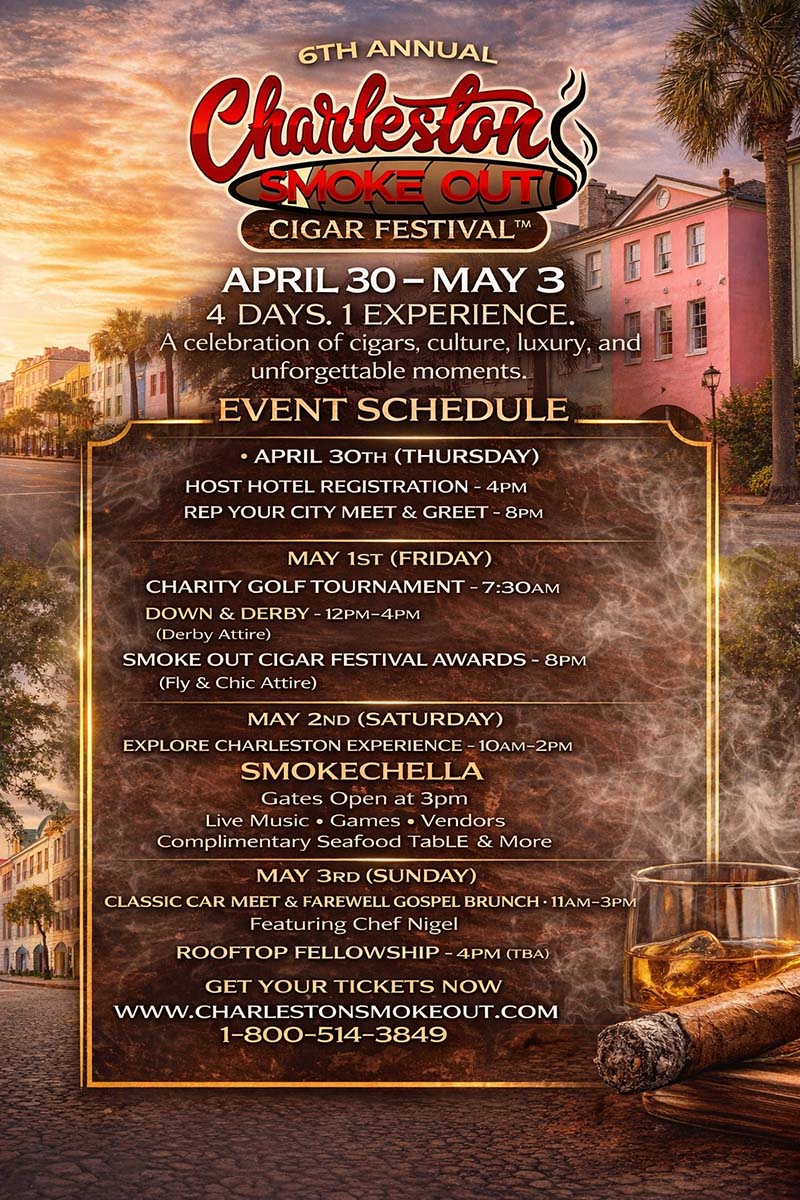 6TH ANNUAL
Charleston
SMOKE OUT
CIGAR FESTIVAL™

APRIL 30 – MAY 3
4 DAYS. 1 EXPERIENCE.
A celebration of cigars, culture, luxury, and unforgettable moments.

EVENT SCHEDULE

• APRIL 30TH (THURSDAY)
HOST HOTEL REGISTRATION - 4PM
REP YOUR CITY MEET & GREET - 8PM

MAY 1ST (FRIDAY)
CHARITY GOLF TOURNAMENT - 7:30AM
DOWN & DERBY - 12PM–4PM
(Derby Attire)
SMOKE OUT CIGAR FESTIVAL AWARDS - 8PM
(Fly & Chic Attire)

MAY 2ND (SATURDAY)
EXPLORE CHARLESTON EXPERIENCE - 10AM–2PM
SMOKECHELLA
Gates Open at 3pm
Live Music • Games • Vendors
Complimentary Seafood TabLE & More

MAY 3RD (SUNDAY)
CLASSIC CAR MEET & FAREWELL GOSPEL BRUNCH · 11AM–3PM
Featuring Chef Nigel
ROOFTOP FELLOWSHIP - 4PM (TBA)

GET YOUR TICKETS NOW
WWW.CHARLESTONSMOKEOUT.COM
1-800-514-3849